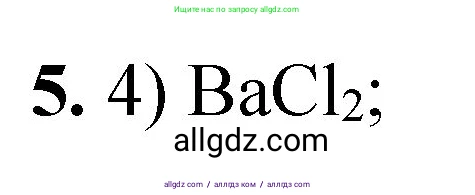 Ищите нас по запросу allgdz.com

**5.** 4) $BaCl_2$;

allgdz.com

allgdz com / аллгдз ком / аллгдз com